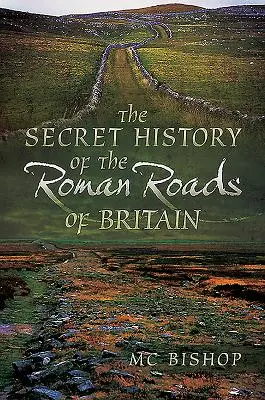 The SECRET HISTORY of the Roman Roads of BRITAIN

MC BISHOP